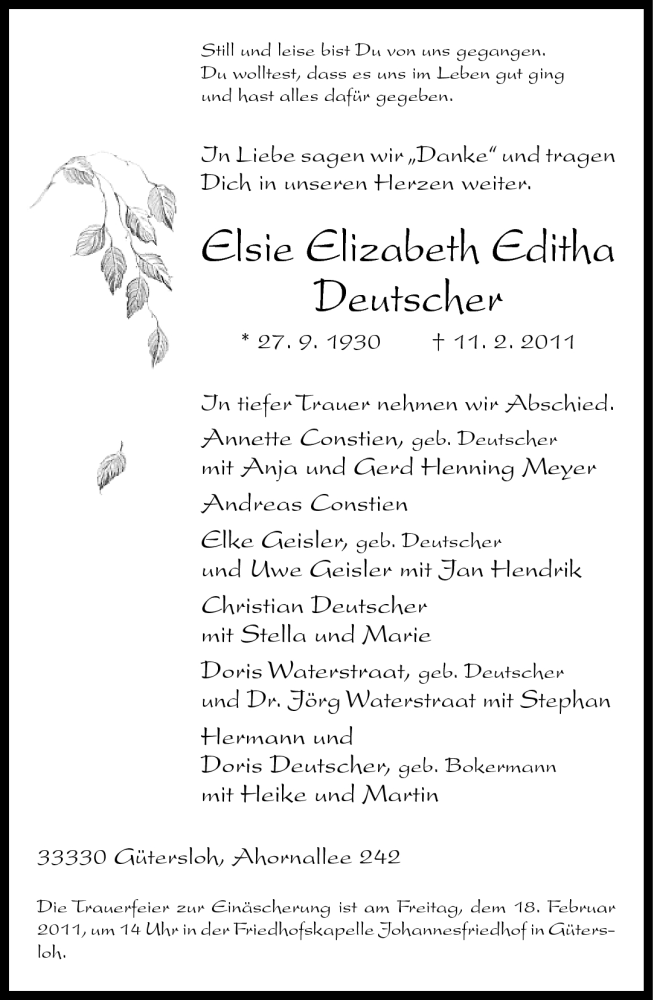 Still und leise bist Du von uns gegangen.
Du wolltest, dass es uns im Leben gut ging
und hast alles dafür gegeben.

In Liebe sagen wir „Danke“ und tragen Dich in unseren Herzen weiter.

Elsie Elizabeth Editha
Deutscher

* 27. 9. 1930 † 11. 2. 2011

In tiefer Trauer nehmen wir Abschied.

Annette Constien, geb. Deutscher
mit Anja und Gerd Henning Meyer

Andreas Constien

Elke Geisler, geb. Deutscher
und Uwe Geisler mit Jan Hendrik

Christian Deutscher
mit Stella und Marie

Doris Waterstraat, geb. Deutscher
und Dr. Jörg Waterstraat mit Stephan

Hermann und
Doris Deutscher, geb. Bokermann
mit Heike und Martin

33330 Gütersloh, Ahornallee 242

Die Trauerfeier zur Einäscherung ist am Freitag, dem 18. Februar 2011, um 14 Uhr in der Friedhofskapelle Johannesfriedhof in Gütersloh.